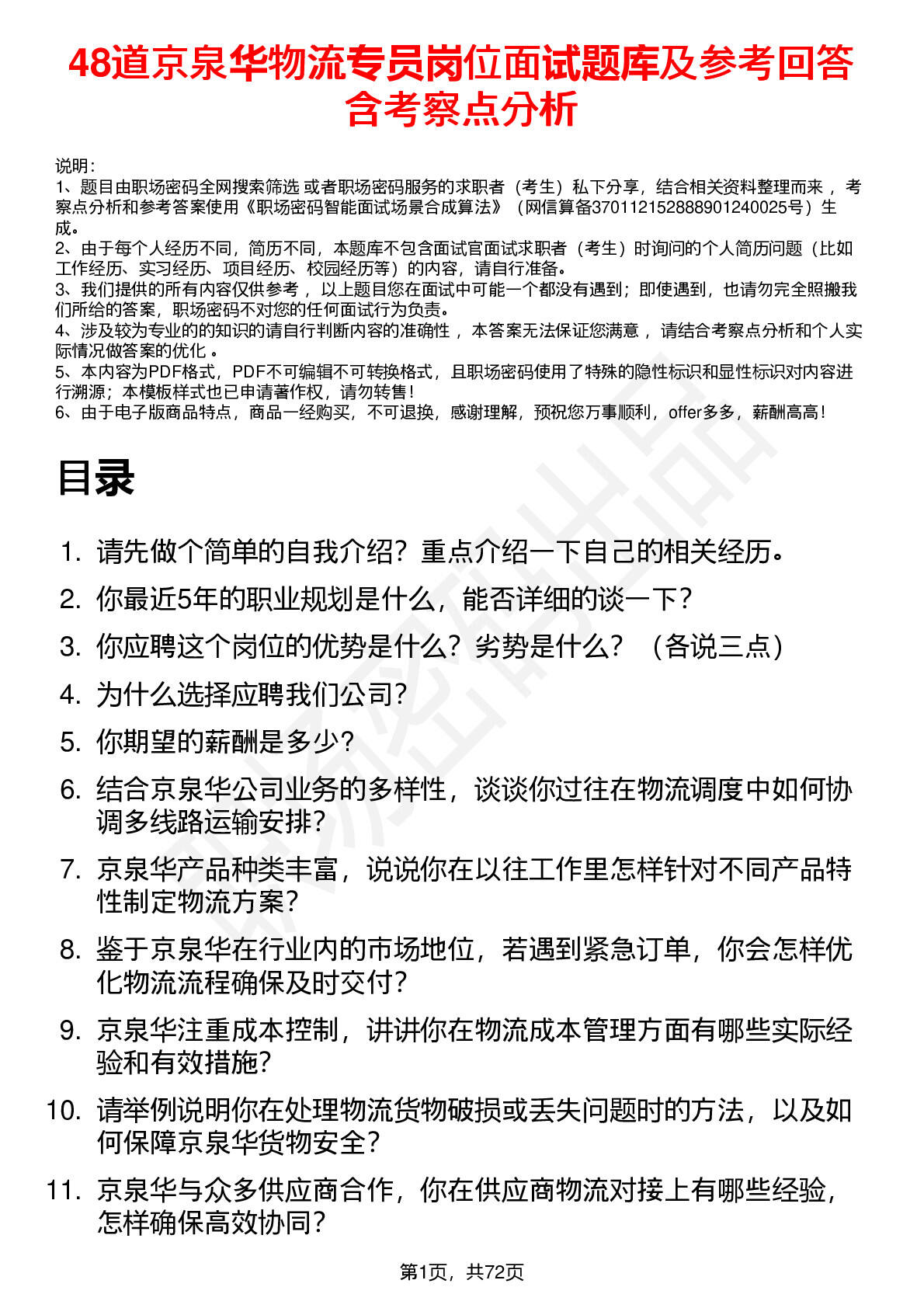 48道京泉华物流专员岗位面试题库及参考回答含考察点分析

说明：
1、题目由职场密码全网搜索筛选 或者职场密码服务的求职者（考生）私下分享，结合相关资料整理而来 ，考察点分析和参考答案使用《职场密码智能面试场景合成算法》（网信算备370112152888901240025号）生成。
2、由于每个人经历不同，简历不同，本题库不包含面试官面试求职者（考生）时询问的个人简历问题（比如工作经历、实习经历、项目经历、校园经历等）的内容，请自行准备。
3、我们提供的所有内容仅供参考 ，以上题目您在面试中可能一个都没有遇到；即使遇到，也请勿完全照搬我们所给的答案，职场密码不对您的任何面试行为负责。
4、涉及较为专业的的知识的请自行判断内容的准确性 ，本答案无法保证您满意 ，请结合考察点分析和个人实际情况做答案的优化 。
5、本内容为PDF格式，PDF不可编辑不可转换格式，且职场密码使用了特殊的隐性标识和显性标识对内容进行溯源；本模板样式也已申请著作权，请勿转售！
6、由于电子版商品特点，商品一经购买，不可退换，感谢理解，预祝您万事顺利，offer多多，薪酬高高！

目录

1. 请先做个简单的自我介绍？重点介绍一下自己的相关经历。
2. 你最近5年的职业规划是什么，能否详细的谈一下？
3. 你应聘这个岗位的优势是什么？劣势是什么？（各说三点）
4. 为什么选择应聘我们公司？
5. 你期望的薪酬是多少？
6. 结合京泉华公司业务的多样性，谈谈你过往在物流调度中如何协调多线路运输安排？
7. 京泉华产品种类丰富，说说你在以往工作里怎样针对不同产品特性制定物流方案？
8. 鉴于京泉华在行业内的市场地位，若遇到紧急订单，你会怎样优化物流流程确保及时交付？
9. 京泉华注重成本控制，讲讲你在物流成本管理方面有哪些实际经验和有效措施？
10. 请举例说明你在处理物流货物破损或丢失问题时的方法，以及如何保障京泉华货物安全？
11. 京泉华与众多供应商合作，你在供应商物流对接上有哪些经验，怎样确保高效协同？

第1页，共72页